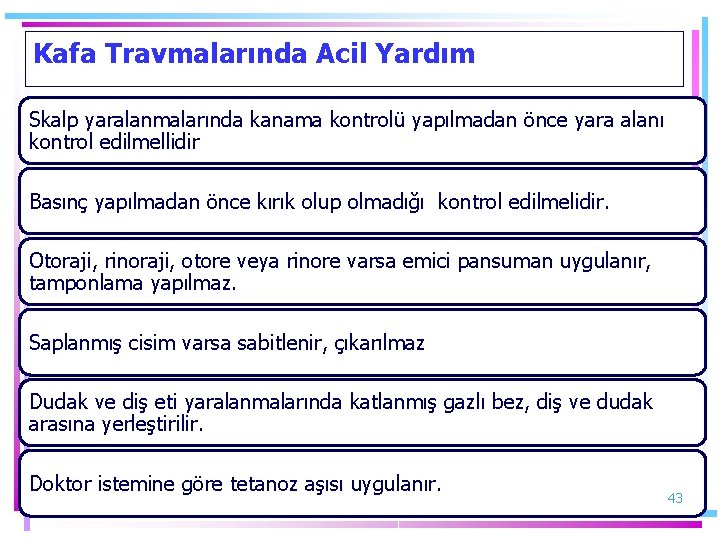 Kafa Travmalarında Acil Yardım

Skalp yaralanmalarında kanama kontrolü yapılmadan önce yara alanı kontrol edilmellidir

Basınç yapılmadan önce kırık olup olmadığı kontrol edilmelidir.

Otoraji, rinoraji, otore veya rinore varsa emici pansuman uygulanır, tamponlama yapılmaz.

Saplanmış cisim varsa sabitlenir, çıkarılmaz

Dudak ve diş eti yaralanmalarında katlanmış gazlı bez, diş ve dudak arasına yerleştirilir.

Doktor istemine göre tetanoz aşısı uygulanır.

43